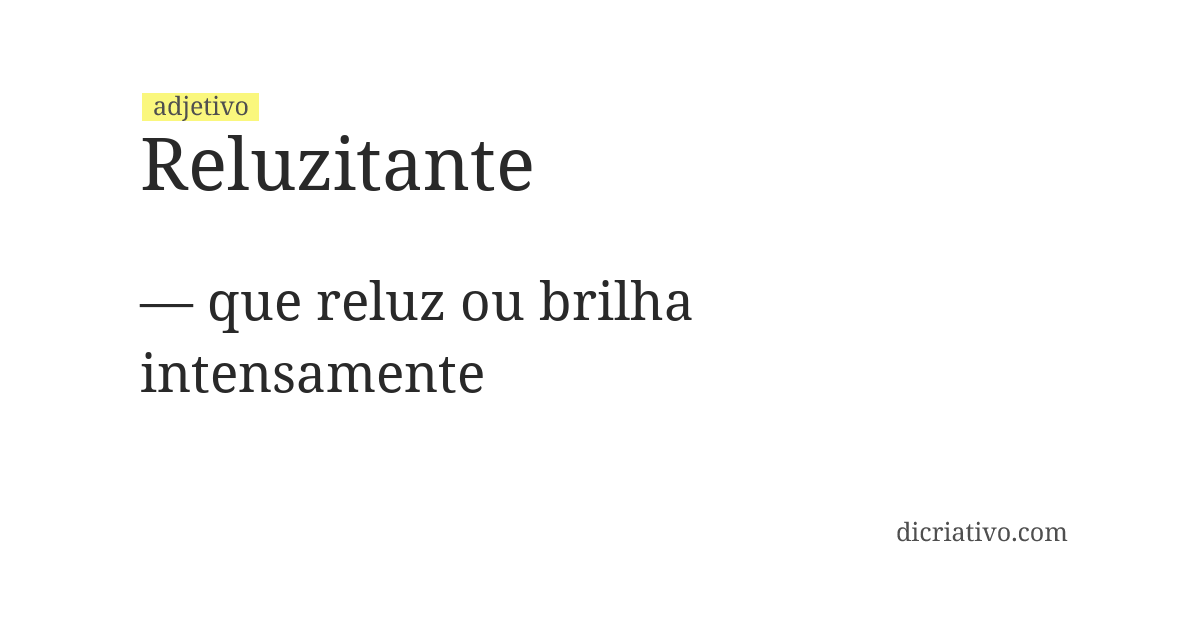 adjetivo
Reluzitante

— que reluz ou brilha intensamente

dicriativo.com